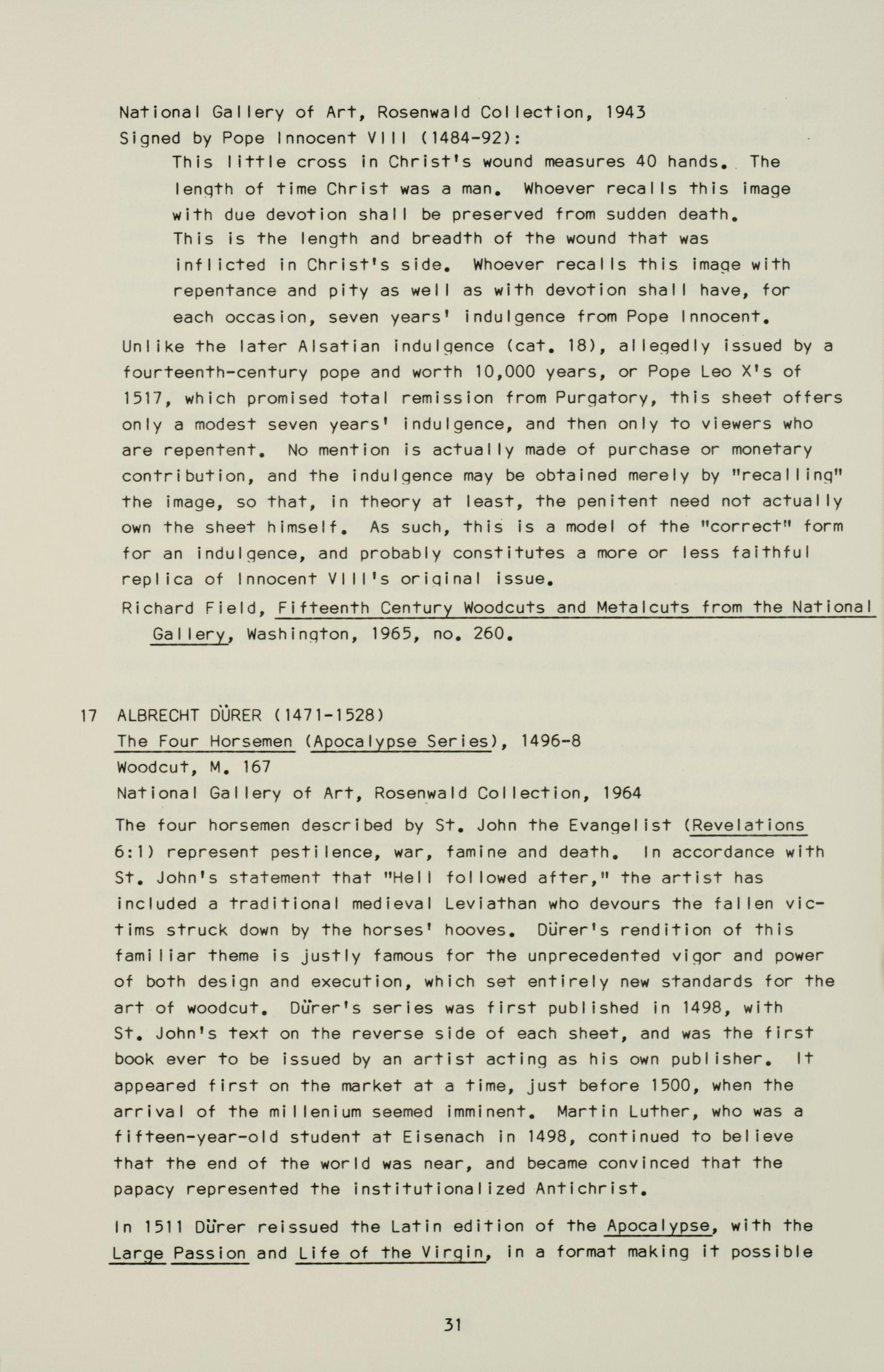 National Gallery of Art, Rosenwald Collection, 1943
Signed by Pope Innocent VIII (1484-92):

This little cross in Christ's wound measures 40 hands. The length of time Christ was a man. Whoever recalls this image with due devotion shall be preserved from sudden death. This is the length and breadth of the wound that was inflicted in Christ's side. Whoever recalls this image with repentance and pity as well as with devotion shall have, for each occasion, seven years' indulgence from Pope Innocent.

Unlike the later Alsatian indulgence (cat. 18), allegedly issued by a fourteenth-century pope and worth 10,000 years, or Pope Leo X's of 1517, which promised total remission from Purgatory, this sheet offers only a modest seven years' indulgence, and then only to viewers who are repentent. No mention is actually made of purchase or monetary contribution, and the indulgence may be obtained merely by "recalling" the image, so that, in theory at least, the penitent need not actually own the sheet himself. As such, this is a model of the "correct" form for an indulgence, and probably constitutes a more or less faithful replica of Innocent VIII's original issue.

Richard Field, Fifteenth Century Woodcuts and Metalcuts from the National Gallery, Washington, 1965, no. 260.

17 ALBRECHT DÜRER (1471-1528)
The Four Horsemen (Apocalypse Series), 1496-8
Woodcut, M. 167
National Gallery of Art, Rosenwald Collection, 1964

The four horsemen described by St. John the Evangelist (Revelations 6:1) represent pestilence, war, famine and death. In accordance with St. John's statement that "Hell followed after," the artist has included a traditional medieval Leviathan who devours the fallen victims struck down by the horses' hooves. Dürer's rendition of this familiar theme is justly famous for the unprecedented vigor and power of both design and execution, which set entirely new standards for the art of woodcut. Dürer's series was first published in 1498, with St. John's text on the reverse side of each sheet, and was the first book ever to be issued by an artist acting as his own publisher. It appeared first on the market at a time, just before 1500, when the arrival of the millenium seemed imminent. Martin Luther, who was a fifteen-year-old student at Eisenach in 1498, continued to believe that the end of the world was near, and became convinced that the papacy represented the institutionalized Antichrist.

In 1511 Dürer reissued the Latin edition of the Apocalypse, with the Large Passion and Life of the Virgin, in a format making it possible

31